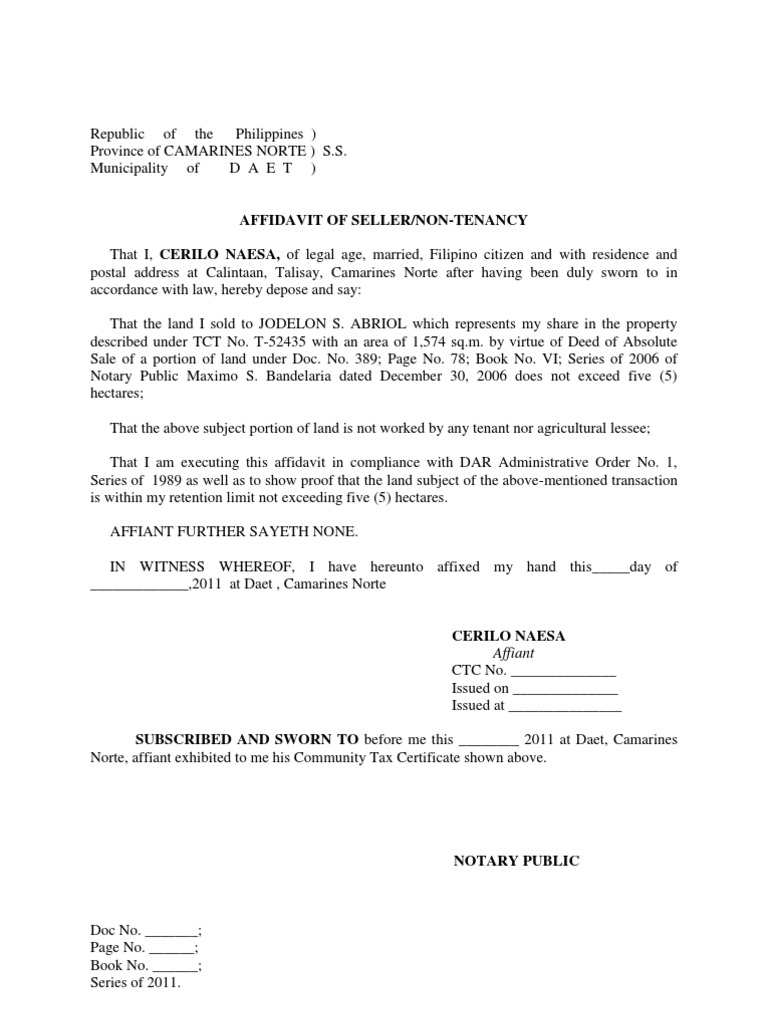 Republic of the Philippines )
Province of CAMARINES NORTE ) S.S.
Municipality of D A E T )

AFFIDAVIT OF SELLER/NON-TENANCY

That I, CERILO NAESA, of legal age, married, Filipino citizen and with residence and postal address at Calintaan, Talisay, Camarines Norte after having been duly sworn to in accordance with law, hereby depose and say:

That the land I sold to JODELON S. ABRIOL which represents my share in the property described under TCT No. T-52435 with an area of 1,574 sq.m. by virtue of Deed of Absolute Sale of a portion of land under Doc. No. 389; Page No. 78; Book No. VI; Series of 2006 of Notary Public Maximo S. Bandelaria dated December 30, 2006 does not exceed five (5) hectares;

That the above subject portion of land is not worked by any tenant nor agricultural lessee;

That I am executing this affidavit in compliance with DAR Administrative Order No. 1, Series of 1989 as well as to show proof that the land subject of the above-mentioned transaction is within my retention limit not exceeding five (5) hectares.

AFFIANT FURTHER SAYETH NONE.

IN WITNESS WHEREOF, I have hereunto affixed my hand this_____day of _____________,2011 at Daet , Camarines Norte

CERILO NAESA
Affiant
CTC No. ______________
Issued on ______________
Issued at _______________

SUBSCRIBED AND SWORN TO before me this ________ 2011 at Daet, Camarines Norte, affiant exhibited to me his Community Tax Certificate shown above.

NOTARY PUBLIC

Doc No. _______;
Page No. ______;
Book No. ______;
Series of 2011.